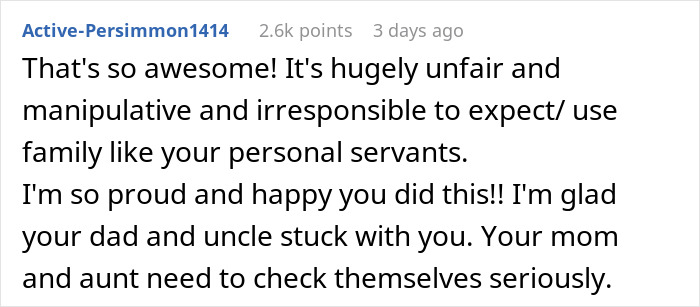 Active-Persimmon1414 2.6k points 3 days ago

That's so awesome! It's hugely unfair and manipulative and irresponsible to expect/ use family like your personal servants.
I'm so proud and happy you did this!! I'm glad your dad and uncle stuck with you. Your mom and aunt need to check themselves seriously.